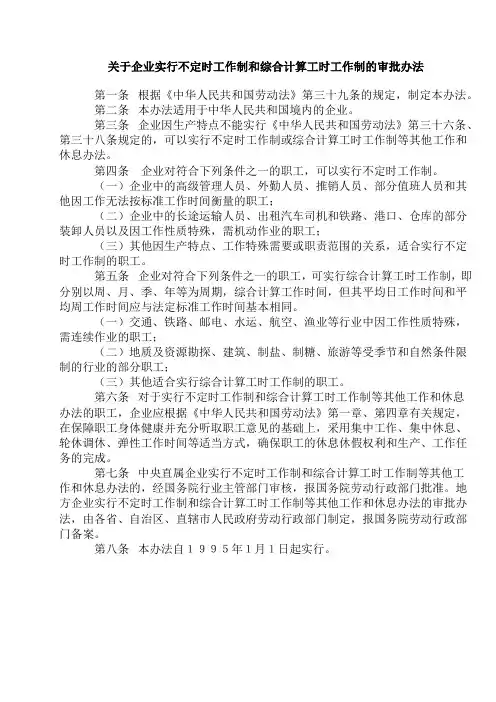 关于企业实行不定时工作制和综合计算工时工作制的审批办法

第一条 根据《中华人民共和国劳动法》第三十九条的规定，制定本办法。

第二条 本办法适用于中华人民共和国境内的企业。

第三条 企业因生产特点不能实行《中华人民共和国劳动法》第三十六条、第三十八条规定的，可以实行不定时工作制或综合计算工时工作制等其他工作和休息办法。

第四条 企业对符合下列条件之一的职工，可以实行不定时工作制。

（一）企业中的高级管理人员、外勤人员、推销人员、部分值班人员和其他因工作无法按标准工作时间衡量的职工；

（二）企业中的长途运输人员、出租汽车司机和铁路、港口、仓库的部分装卸人员以及因工作性质特殊，需机动作业的职工；

（三）其他因生产特点、工作特殊需要或职责范围的关系，适合实行不定时工作制的职工。

第五条 企业对符合下列条件之一的职工，可实行综合计算工时工作制，即分别以周、月、季、年等为周期，综合计算工作时间，但其平均日工作时间和平均周工作时间应与法定标准工作时间基本相同。

（一）交通、铁路、邮电、水运、航空、渔业等行业中因工作性质特殊，需连续作业的职工；

（二）地质及资源勘探、建筑、制盐、制糖、旅游等受季节和自然条件限制的行业的部分职工；

（三）其他适合实行综合计算工时工作制的职工。

第六条 对于实行不定时工作制和综合计算工时工作制等其他工作和休息办法的职工，企业应根据《中华人民共和国劳动法》第一章、第四章有关规定，在保障职工身体健康并充分听取职工意见的基础上，采用集中工作、集中休息、轮休调休、弹性工作时间等适当方式，确保职工的休息休假权利和生产、工作任务的完成。

第七条 中央直属企业实行不定时工作制和综合计算工时工作制等其他工作和休息办法的，经国务院行业主管部门审核，报国务院劳动行政部门批准。地方企业实行不定时工作制和综合计算工时工作制等其他工作和休息办法的审批办法，由各省、自治区、直辖市人民政府劳动行政部门制定，报国务院劳动行政部门备案。

第八条 本办法自１９９５年1月1日起实行。